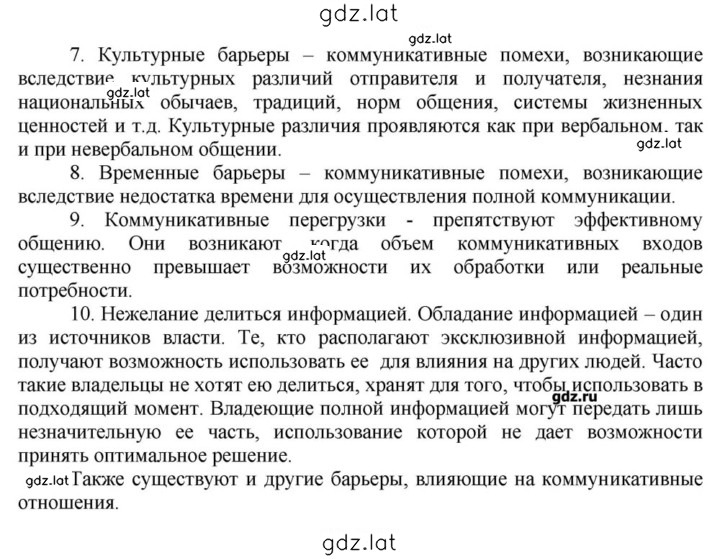 gdz.lat

gdz.lat

7. Культурные барьеры – коммуникативные помехи, возникающие вследствие культурных различий отправителя и получателя, незнания национальных обычаев, традиций, норм общения, системы жизненных ценностей и т.д. Культурные различия проявляются как при вербальном, так и при невербальном общении.

gdz.lat

gdz.lat

8. Временные барьеры – коммуникативные помехи, возникающие вследствие недостатка времени для осуществления полной коммуникации.

9. Коммуникативные перегрузки - препятствуют эффективному общению. Они возникают когда объем коммуникативных входов существенно превышает возможности их обработки или реальные потребности.

gdz.lat

10. Нежелание делиться информацией. Обладание информацией – один из источников власти. Те, кто располагают эксклюзивной информацией, получают возможность использовать ее для влияния на других людей. Часто такие владельцы не хотят ею делиться, хранят для того, чтобы использовать в подходящий момент. Владеющие полной информацией могут передать лишь незначительную ее часть, использование которой не дает возможности принять оптимальное решение.

gdz.ru

gdz.lat Также существуют и другие барьеры, влияющие на коммуникативные отношения.

gdz.lat